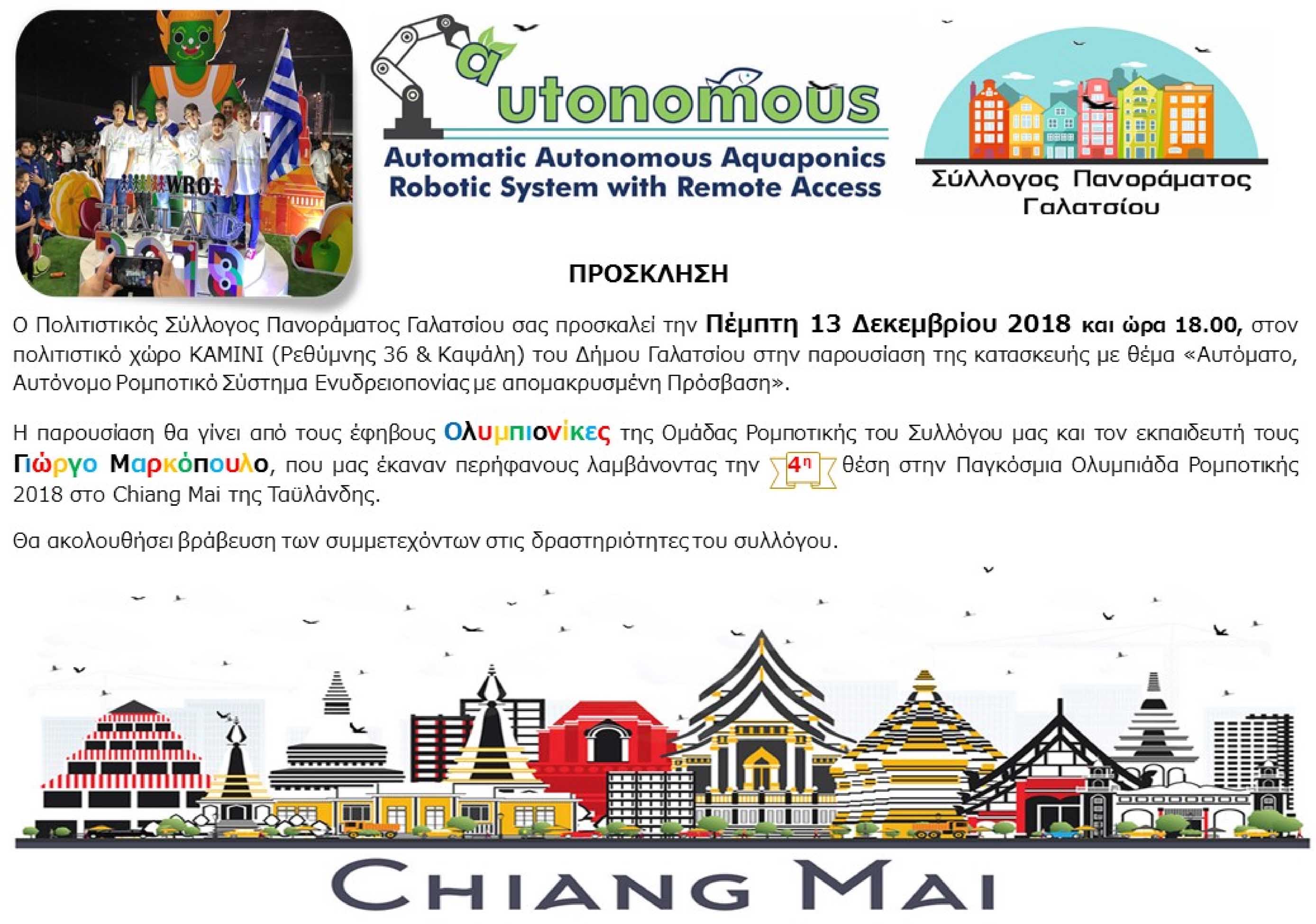 WRO
THAILAND
2018

autonomous

Automatic Autonomous Aquaponics Robotic System with Remote Access

Σύλλογος Πανοράματος Γαλατσίου

ΠΡΟΣΚΛΗΣΗ

Ο Πολιτιστικός Σύλλογος Πανοράματος Γαλατσίου σας προσκαλεί την Πέμπτη 13 Δεκεμβρίου 2018 και ώρα 18.00, στον πολιτιστικό χώρο ΚΑΜΙΝΙ (Ρεθύμνης 36 & Καψάλη) του Δήμου Γαλατσίου στην παρουσίαση της κατασκευής με θέμα «Αυτόματο, Αυτόνομο Ρομποτικό Σύστημα Ενυδρειοπονίας με απομακρυσμένη Πρόσβαση».

Η παρουσίαση θα γίνει από τους έφηβους Ολυμπιονίκες της Ομάδας Ρομποτικής του Συλλόγου μας και τον εκπαιδευτή τους Γιώργο Μαρκόπουλο, που μας έκαναν περήφανους λαμβάνοντας την 4η θέση στην Παγκόσμια Ολυμπιάδα Ρομποτικής 2018 στο Chiang Mai της Ταϋλάνδης.

Θα ακολουθήσει βράβευση των συμμετεχόντων στις δραστηριότητες του συλλόγου.

CHIANG MAI